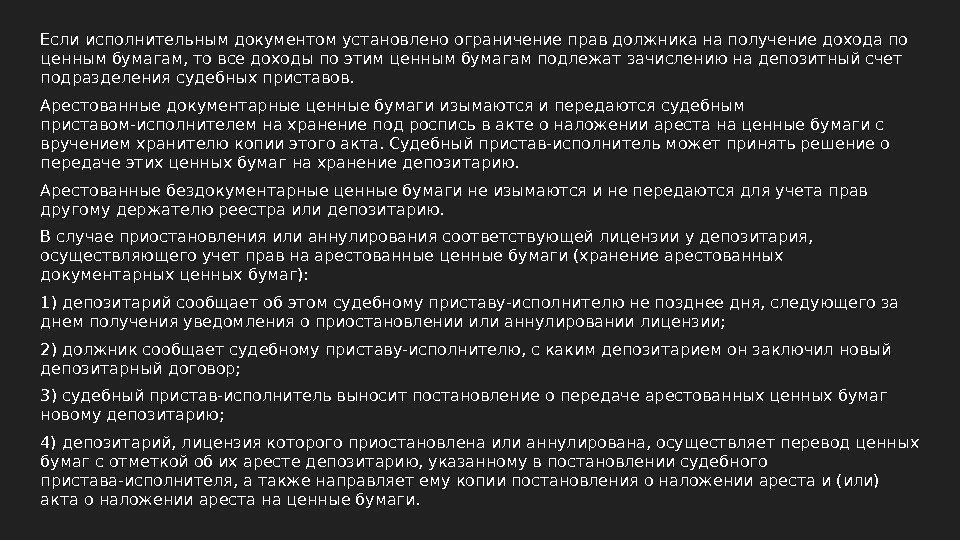 Если исполнительным документом установлено ограничение прав должника на получение дохода по ценным бумагам, то все доходы по этим ценным бумагам подлежат зачислению на депозитный счет подразделения судебных приставов.

Арестованные документарные ценные бумаги изымаются и передаются судебным приставом-исполнителем на хранение под роспись в акте о наложении ареста на ценные бумаги с вручением хранителю копии этого акта. Судебный пристав-исполнитель может принять решение о передаче этих ценных бумаг на хранение депозитарию.

Арестованные бездокументарные ценные бумаги не изымаются и не передаются для учета прав другому держателю реестра или депозитарию.

В случае приостановления или аннулирования соответствующей лицензии у депозитария, осуществляющего учет прав на арестованные ценные бумаги (хранение арестованных документарных ценных бумаг):

1) депозитарий сообщает об этом судебному приставу-исполнителю не позднее дня, следующего за днем получения уведомления о приостановлении или аннулировании лицензии;

2) должник сообщает судебному приставу-исполнителю, с каким депозитарием он заключил новый депозитарный договор;

3) судебный пристав-исполнитель выносит постановление о передаче арестованных ценных бумаг новому депозитарию;

4) депозитарий, лицензия которого приостановлена или аннулирована, осуществляет перевод ценных бумаг с отметкой об их аресте депозитарию, указанному в постановлении судебного пристава-исполнителя, а также направляет ему копии постановления о наложении ареста и (или) акта о наложении ареста на ценные бумаги.